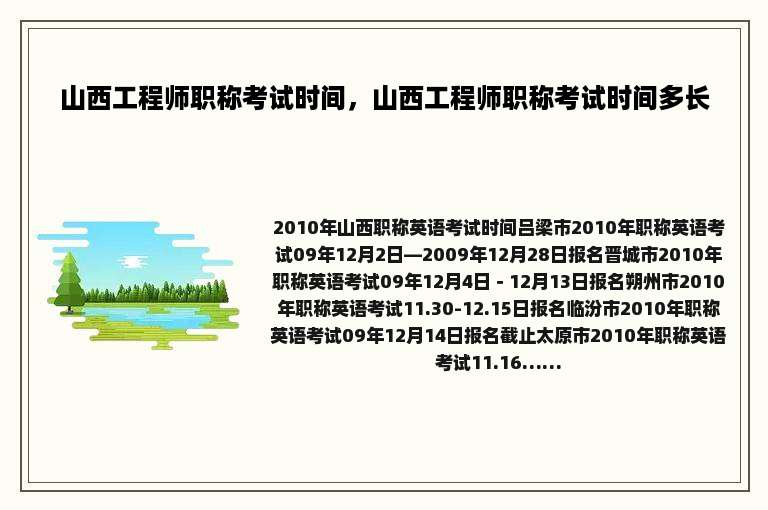 山西工程师职称考试时间，山西工程师职称考试时间多长

2010年山西职称英语考试时间吕梁市2010年职称英语考试09年12月2日—2009年12月28日报名晋城市2010年职称英语考试09年12月4日 - 12月13日报名朔州市2010年职称英语考试11.30-12.15日报名临汾市2010年职称英语考试09年12月14日报名截止太原市2010年职称英语考试11.16......